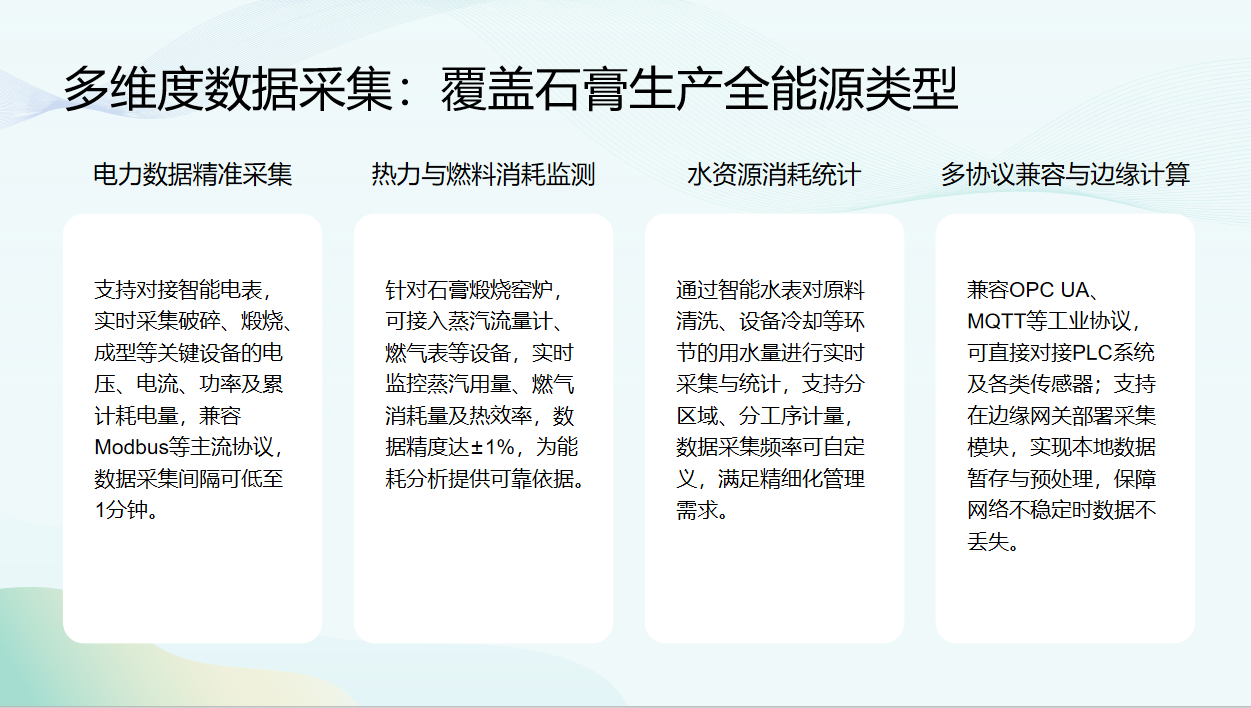 多维度数据采集：覆盖石膏生产全能源类型

电力数据精准采集

支持对接智能电表，实时采集破碎、煅烧、成型等关键设备的电压、电流、功率及累计耗电量，兼容Modbus等主流协议，数据采集间隔可低至1分钟。

热力与燃料消耗监测

针对石膏煅烧窑炉，可接入蒸汽流量计、燃气表等设备，实时监控蒸汽用量、燃气消耗量及热效率，数据精度达±1%，为能耗分析提供可靠依据。

水资源消耗统计

通过智能水表对原料清洗、设备冷却等环节的用水量进行实时采集与统计，支持分区域、分工序计量，数据采集频率可自定义，满足精细化管理需求。

多协议兼容与边缘计算

兼容OPC UA、MQTT等工业协议，可直接对接PLC系统及各类传感器；支持在边缘网关部署采集模块，实现本地数据暂存与预处理，保障网络不稳定时数据不丢失。